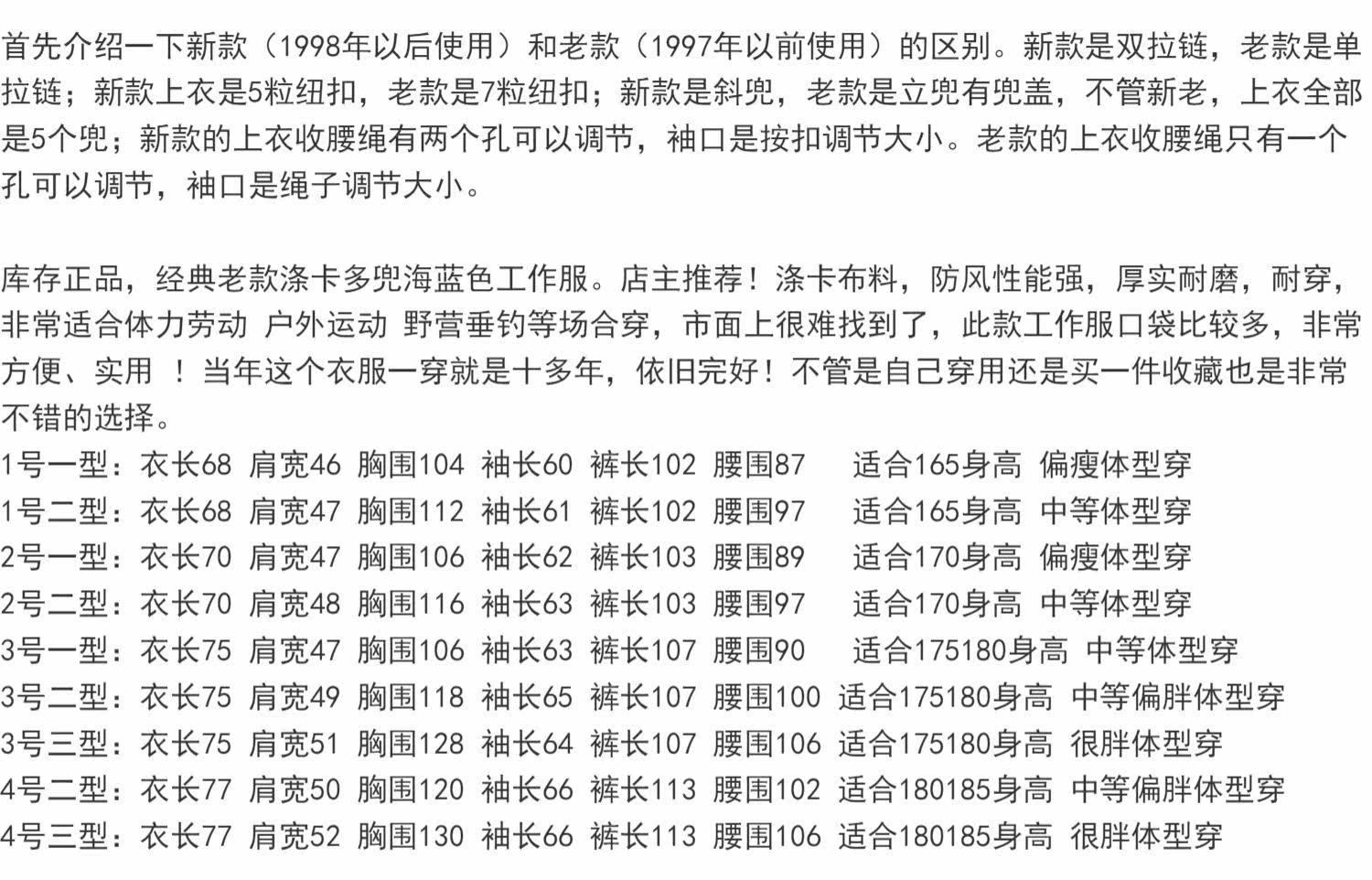 首先介绍一下新款（1998年以后使用）和老款（1997年以前使用）的区别。新款是双拉链，老款是单拉链；新款上衣是5粒纽扣，老款是7粒纽扣；新款是斜兜，老款是立兜有兜盖，不管新老，上衣全部是5个兜；新款的上衣收腰绳有两个孔可以调节，袖口是按扣调节大小。老款的上衣收腰绳只有一个孔可以调节，袖口是绳子调节大小。

库存正品，经典老款涤卡多兜海蓝色工作服。店主推荐！涤卡布料，防风性能强，厚实耐磨，耐穿，非常适合体力劳动 户外运动 野营垂钓等场合穿，市面上很难找到了，此款工作服口袋比较多，非常方便、实用 ！当年这个衣服一穿就是十多年，依旧完好！不管是自己穿用还是买一件收藏也是非常不错的选择。

1号一型：衣长68 肩宽46 胸围104 袖长60 裤长102 腰围87 适合165身高 偏瘦体型穿
1号二型：衣长68 肩宽47 胸围112 袖长61 裤长102 腰围97 适合165身高 中等体型穿
2号一型：衣长70 肩宽47 胸围106 袖长62 裤长103 腰围89 适合170身高 偏瘦体型穿
2号二型：衣长70 肩宽48 胸围116 袖长63 裤长103 腰围97 适合170身高 中等体型穿
3号一型：衣长75 肩宽47 胸围106 袖长63 裤长107 腰围90 适合175180身高 中等体型穿
3号二型：衣长75 肩宽49 胸围118 袖长65 裤长107 腰围100 适合175180身高 中等偏胖体型穿
3号三型：衣长75 肩宽51 胸围128 袖长64 裤长107 腰围106 适合175180身高 很胖体型穿
4号二型：衣长77 肩宽50 胸围120 袖长66 裤长113 腰围102 适合180185身高 中等偏胖体型穿
4号三型：衣长77 肩宽52 胸围130 袖长66 裤长113 腰围106 适合180185身高 很胖体型穿